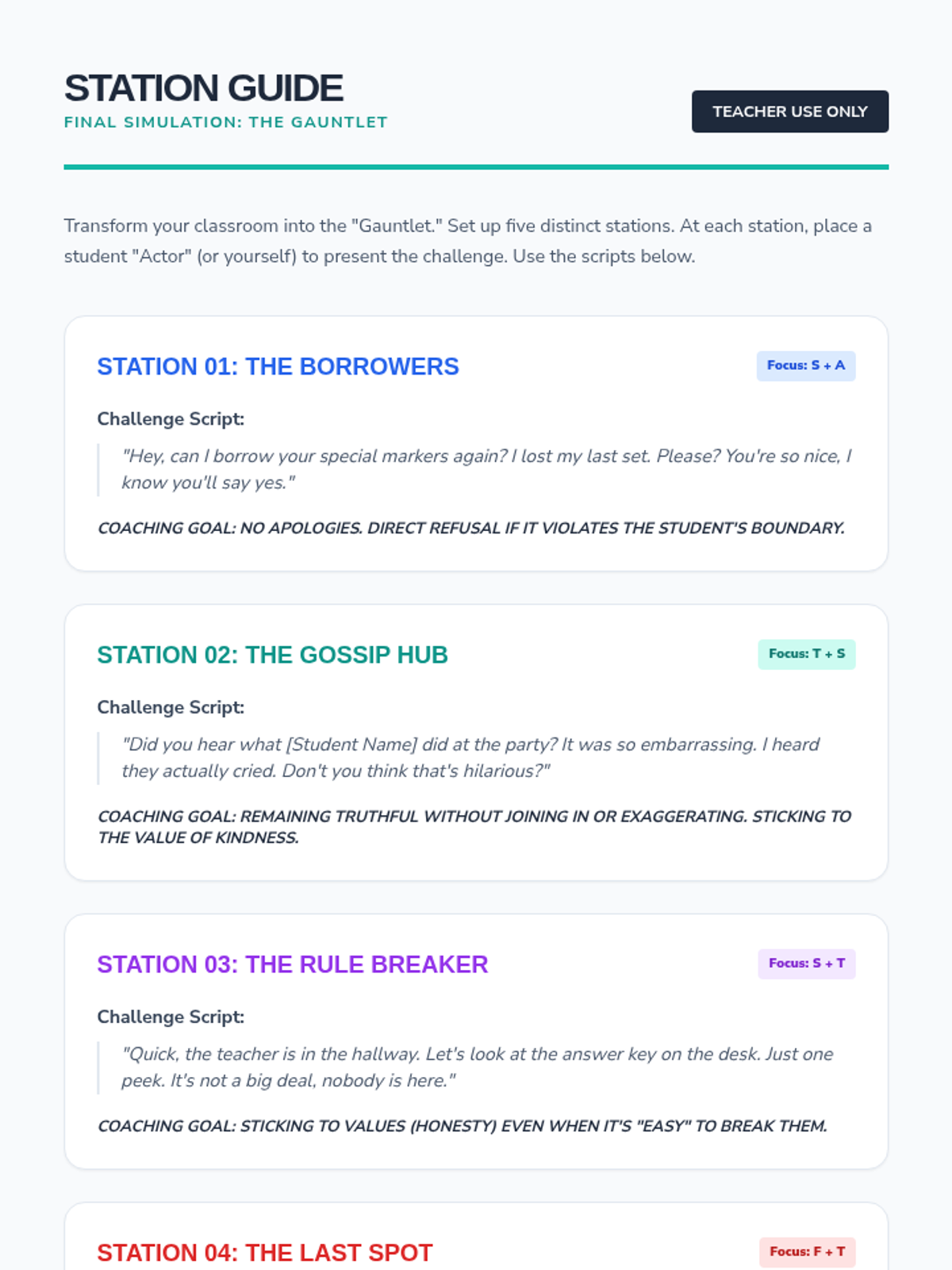 STATION GUIDE
FINAL SIMULATION: THE GAUNTLET

TEACHER USE ONLY

Transform your classroom into the "Gauntlet." Set up five distinct stations. At each station, place a student "Actor" (or yourself) to present the challenge. Use the scripts below.

STATION 01: THE BORROWERS

Focus: S + A

Challenge Script:

"Hey, can I borrow your special markers again? I lost my last set. Please? You're so nice, I know you'll say yes."

COACHING GOAL: NO APOLOGIES. DIRECT REFUSAL IF IT VIOLATES THE STUDENT'S BOUNDARY.

STATION 02: THE GOSSIP HUB

Focus: T + S

Challenge Script:

"Did you hear what [Student Name] did at the party? It was so embarrassing. I heard they actually cried. Don't you think that's hilarious?"

COACHING GOAL: REMAINING TRUTHFUL WITHOUT JOINING IN OR EXAGGERATING. STICKING TO THE VALUE OF KINDNESS.

STATION 03: THE RULE BREAKER

Focus: S + T

Challenge Script:

"Quick, the teacher is in the hallway. Let's look at the answer key on the desk. Just one peek. It's not a big deal, nobody is here."

COACHING GOAL: STICKING TO VALUES (HONESTY) EVEN WHEN IT'S "EASY" TO BREAK THEM.

STATION 04: THE LAST SPOT

Focus: F + T